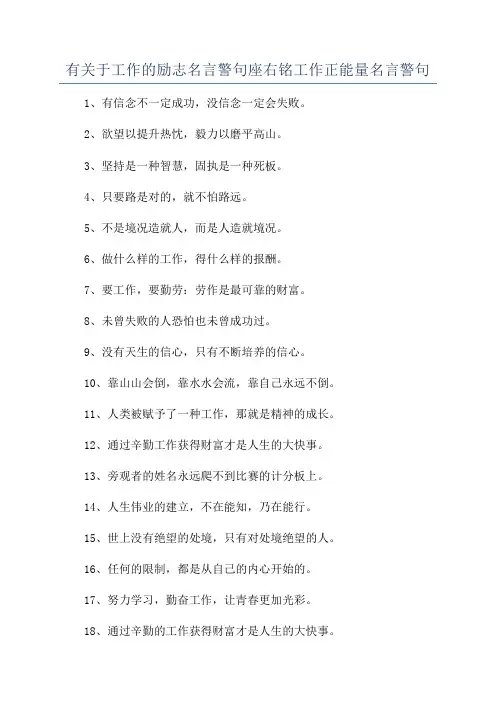 有关于工作的励志名言警句座右铭工作正能量名言警句

1、有信念不一定成功，没信念一定会失败。

2、欲望以提升热忱，毅力以磨平高山。

3、坚持是一种智慧，固执是一种死板。

4、只要路是对的，就不怕路远。

5、不是境况造就人，而是人造就境况。

6、做什么样的工作，得什么样的报酬。

7、要工作，要勤劳：劳作是最可靠的财富。

8、未曾失败的人恐怕也未曾成功过。

9、没有天生的信心，只有不断培养的信心。

10、靠山山会倒，靠水水会流，靠自己永远不倒。

11、人类被赋予了一种工作，那就是精神的成长。

12、通过辛勤工作获得财富才是人生的大快事。

13、旁观者的姓名永远爬不到比赛的计分板上。

14、人生伟业的建立，不在能知，乃在能行。

15、世上没有绝望的处境，只有对处境绝望的人。

16、任何的限制，都是从自己的内心开始的。

17、努力学习，勤奋工作，让青春更加光彩。

18、通过辛勤的工作获得财富才是人生的大快事。